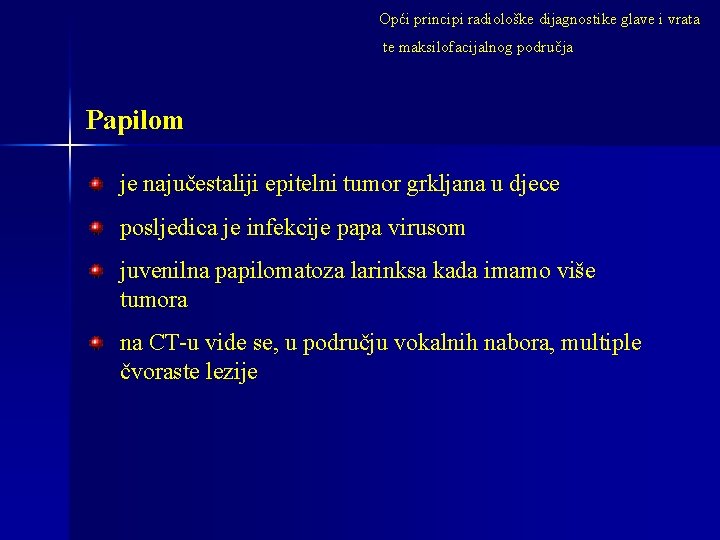 Opći principi radiološke dijagnostike glave i vrata te maksilofacijalnog područja

Papilom

je najučestaliji epitelni tumor grkljana u djece

posljedica je infekcije papa virusom

juvenilna papilomatoza larinksa kada imamo više tumora

na CT-u vide se, u području vokalnih nabora, multiple čvoraste lezije